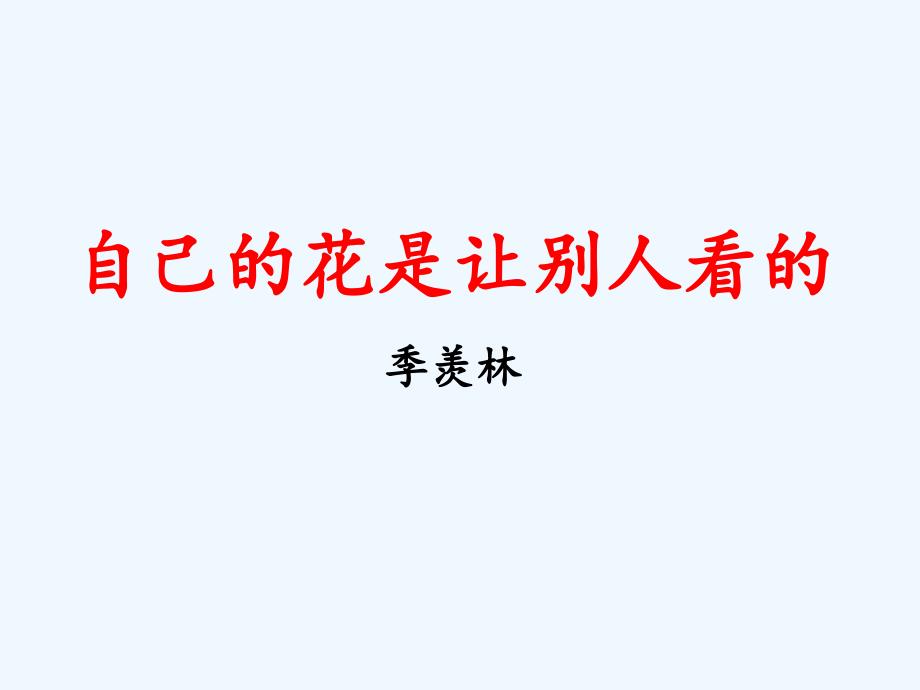 自己的花是让别人看的

季羡林